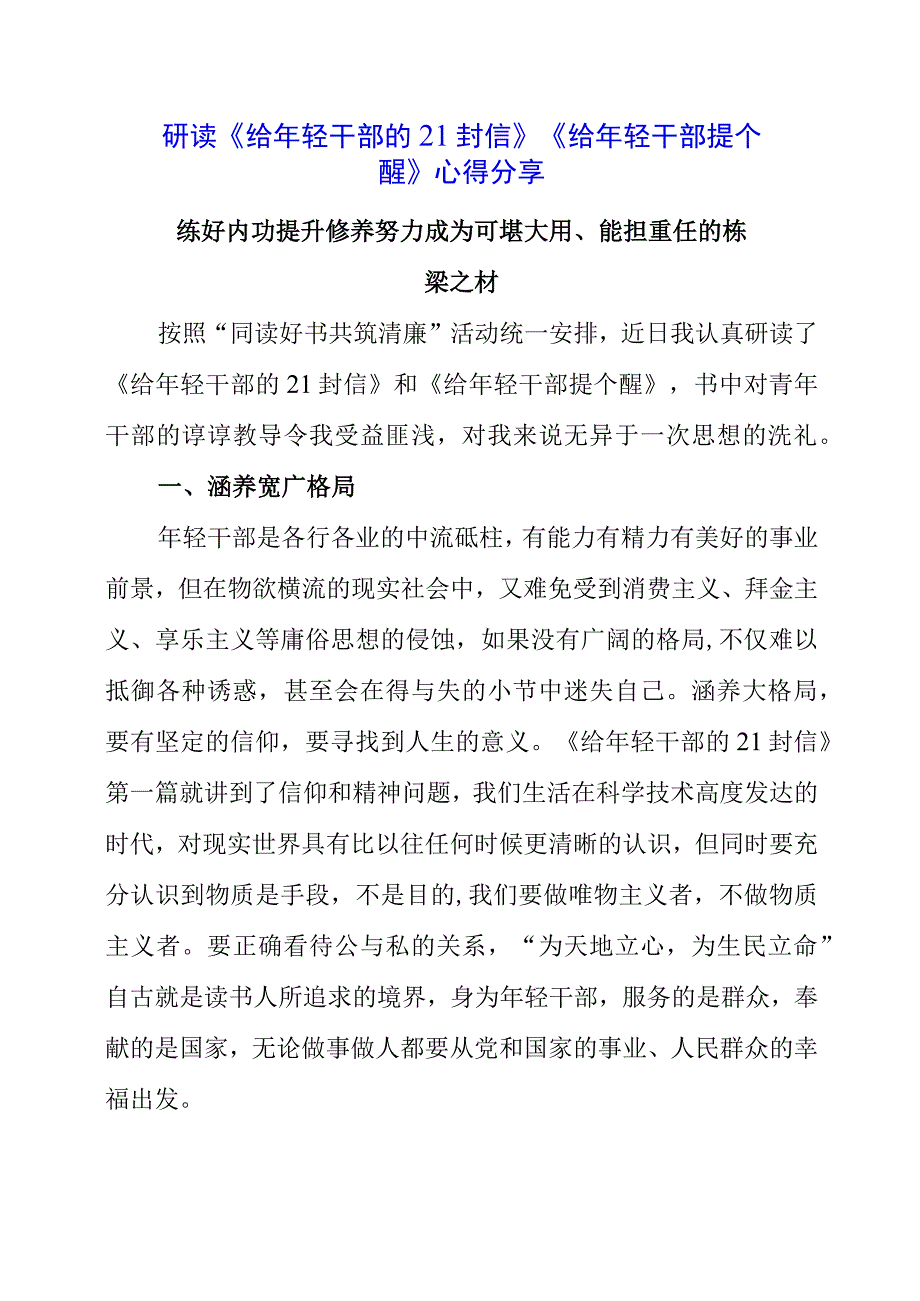 研读《给年轻干部的21封信》《给年轻干部提个醒》心得分享

练好内功提升修养努力成为可堪大用、能担重任的栋梁之材

按照“同读好书共筑清廉”活动统一安排，近日我认真研读了《给年轻干部的21封信》和《给年轻干部提个醒》，书中对青年干部的谆谆教导令我受益匪浅，对我来说无异于一次思想的洗礼。

一、涵养宽广格局

年轻干部是各行各业的中流砥柱，有能力有精力有美好的事业前景，但在物欲横流的现实社会中，又难免受到消费主义、拜金主义、享乐主义等庸俗思想的侵蚀，如果没有广阔的格局，不仅难以抵御各种诱惑，甚至会在得与失的小节中迷失自己。涵养大格局，要有坚定的信仰，要寻找到人生的意义。《给年轻干部的21封信》第一篇就讲到了信仰和精神问题，我们生活在科学技术高度发达的时代，对现实世界具有比以往任何时候更清晰的认识，但同时要充分认识到物质是手段，不是目的，我们要做唯物主义者，不做物质主义者。要正确看待公与私的关系，“为天地立心，为生民立命”自古就是读书人所追求的境界，身为年轻干部，服务的是群众，奉献的是国家，无论做事做人都要从党和国家的事业、人民群众的幸福出发。